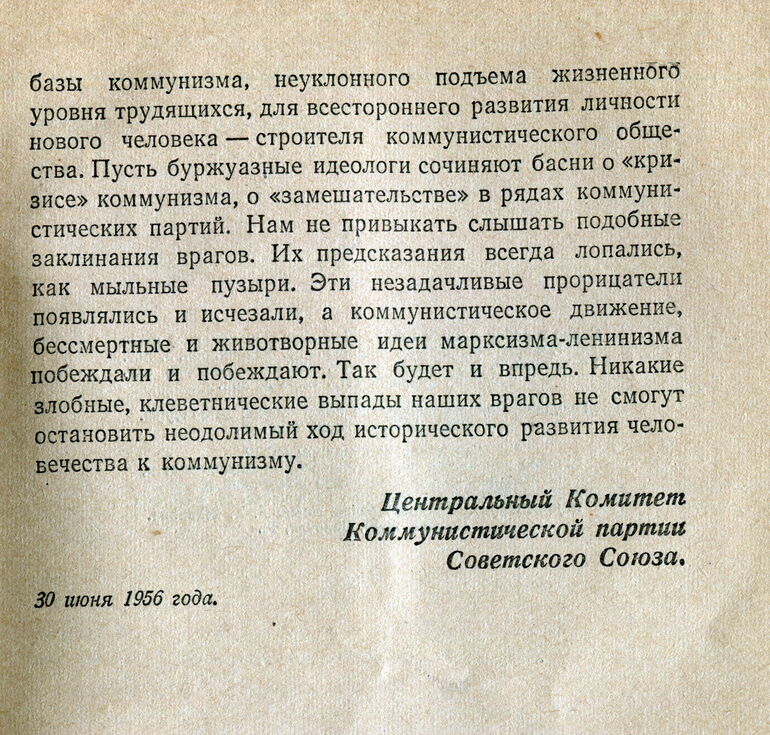 базы коммунизма, неуклонного подъема жизненного уровня трудящихся, для всестороннего развития личности нового человека — строителя коммунистического общества. Пусть буржуазные идеологи сочиняют басни о «кризисе» коммунизма, о «замешательстве» в рядах коммунистических партий. Нам не привыкать слышать подобные заклинания врагов. Их предсказания всегда лопались, как мыльные пузыри. Эти незадачливые прорицатели появлялись и исчезали, а коммунистическое движение, бессмертные и животворные идеи марксизма-ленинизма побеждали и побеждают. Так будет и впредь. Никакие злобные, клеветнические выпады наших врагов не смогут остановить неодолимый ход исторического развития человечества к коммунизму.

Центральный Комитет
Коммунистической партии
Советского Союза.

30 июня 1956 года.